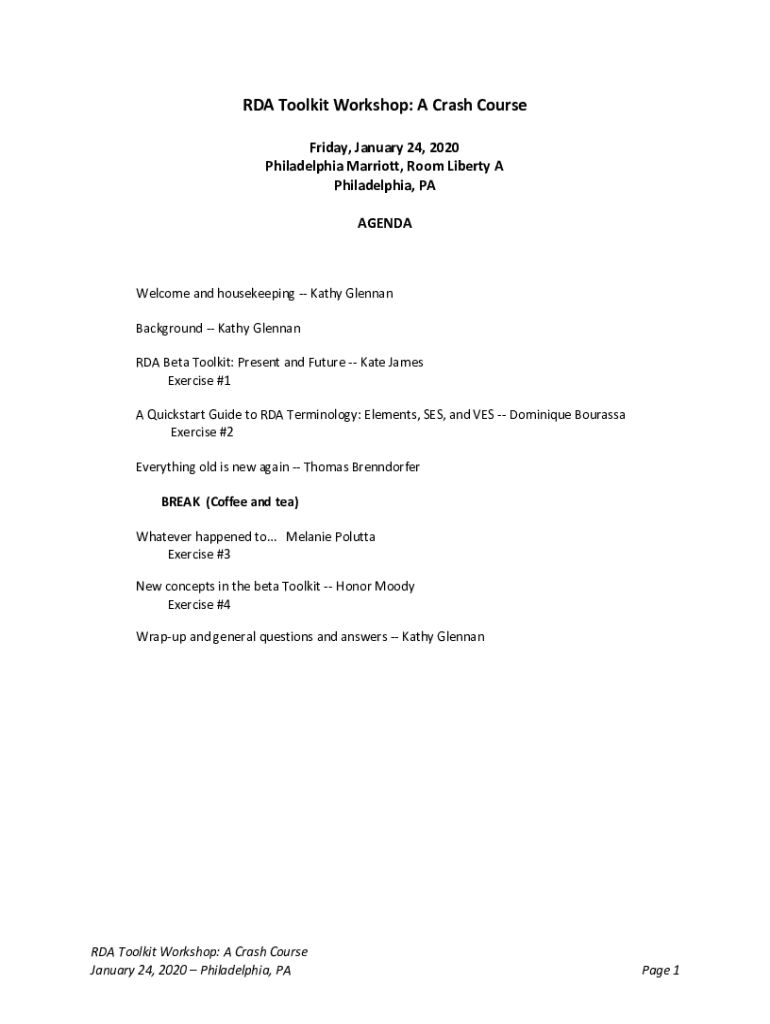 RDA Toolkit Workshop: A Crash Course

Friday, January 24, 2020
Philadelphia Marriott, Room Liberty A
Philadelphia, PA

AGENDA

Welcome and housekeeping -- Kathy Glennan

Background -- Kathy Glennan

RDA Beta Toolkit: Present and Future -- Kate James
Exercise #1

A Quickstart Guide to RDA Terminology: Elements, SES, and VES -- Dominique Bourassa
Exercise #2

Everything old is new again -- Thomas Brenndorfer

BREAK (Coffee and tea)

Whatever happened to... Melanie Polutta
Exercise #3

New concepts in the beta Toolkit -- Honor Moody
Exercise #4

Wrap-up and general questions and answers -- Kathy Glennan

RDA Toolkit Workshop: A Crash Course
January 24, 2020 – Philadelphia, PA

Page 1